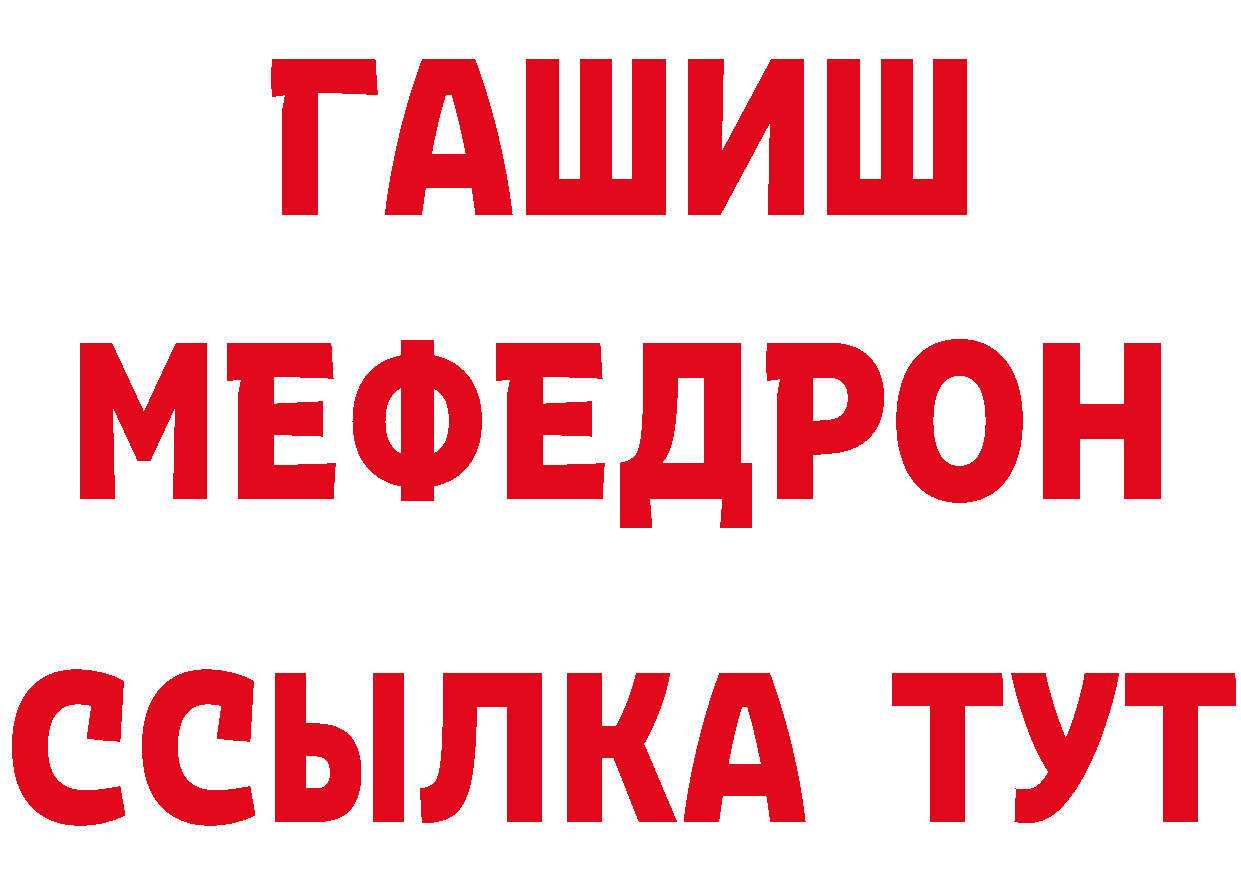 ГАШИШ
МЕФЕДРОН
ССЫЛКА ТУТ